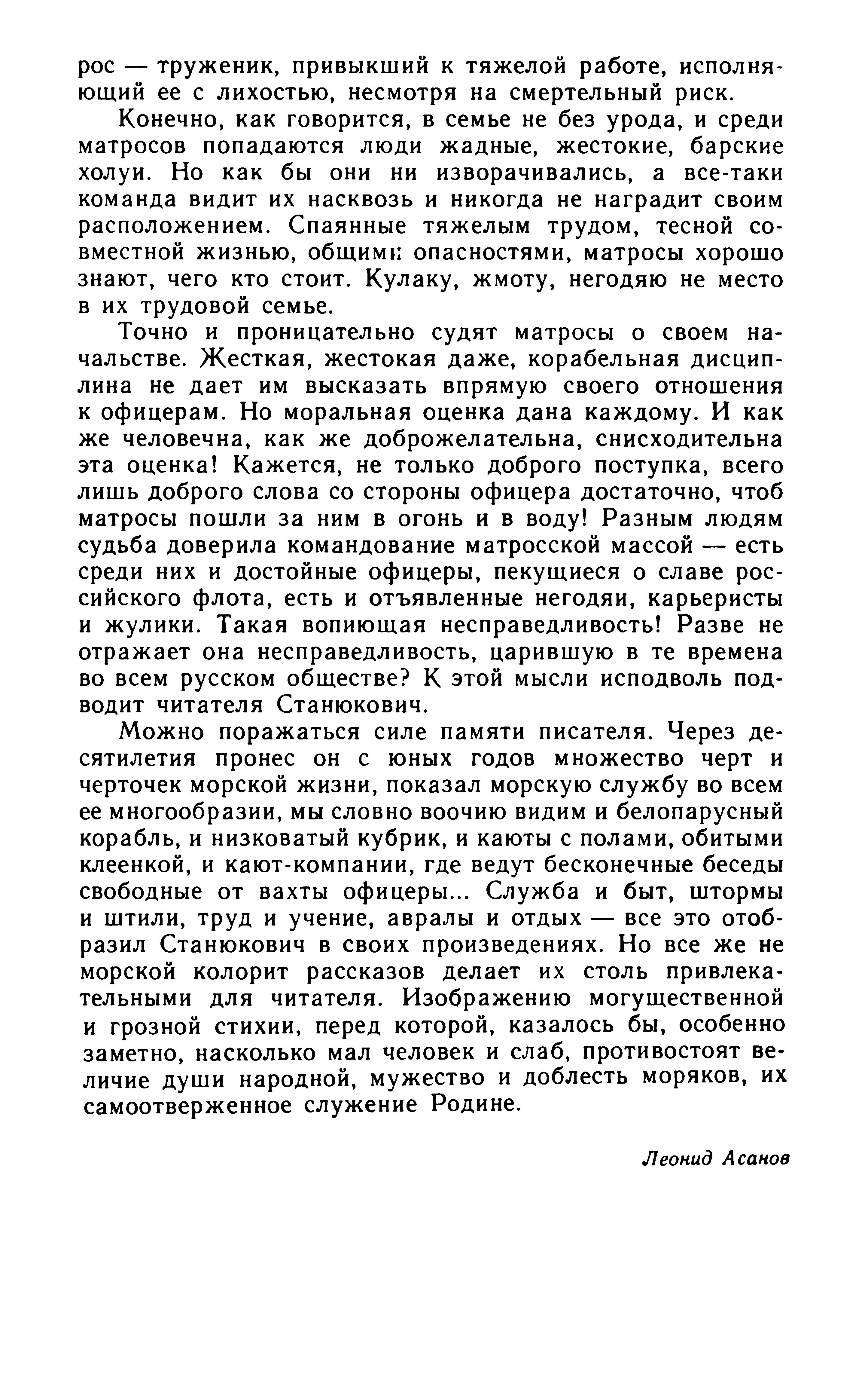 рос — труженик, привыкший к тяжелой работе, исполняющий ее с лихостью, несмотря на смертельный риск.

Конечно, как говорится, в семье не без урода, и среди матросов попадаются люди жадные, жестокие, барские холуи. Но как бы они ни изворачивались, а все-таки команда видит их насквозь и никогда не наградит своим расположением. Спаянные тяжелым трудом, тесной совместной жизнью, общими опасностями, матросы хорошо знают, чего кто стоит. Кулаку, жмоту, негодяю не место в их трудовой семье.

Точно и проницательно судят матросы о своем начальстве. Жесткая, жестокая даже, корабельная дисциплина не дает им высказать впрямую своего отношения к офицерам. Но моральная оценка дана каждому. И как же человечна, как же доброжелательна, снисходительна эта оценка! Кажется, не только доброго поступка, всего лишь доброго слова со стороны офицера достаточно, чтоб матросы пошли за ним в огонь и в воду! Разным людям судьба доверила командование матросской массой — есть среди них и достойные офицеры, пекущиеся о славе российского флота, есть и отъявленные негодяи, карьеристы и жулики. Такая вопиющая несправедливость! Разве не отражает она несправедливость, царившую в те времена во всем русском обществе? К этой мысли исподволь подводит читателя Станюкович.

Можно поражаться силе памяти писателя. Через десятилетия пронес он с юных годов множество черт и черточек морской жизни, показал морскую службу во всем ее многообразии, мы словно воочию видим и белопарусный корабль, и низковатый кубрик, и каюты с полами, обитыми клеенкой, и кают-компании, где ведут бесконечные беседы свободные от вахты офицеры... Служба и быт, штормы и штили, труд и учение, авралы и отдых — все это отобразил Станюкович в своих произведениях. Но все же не морской колорит рассказов делает их столь привлекательными для читателя. Изображению могущественной и грозной стихии, перед которой, казалось бы, особенно заметно, насколько мал человек и слаб, противостоят величие души народной, мужество и доблесть моряков, их самоотверженное служение Родине.

Леонид Асанов